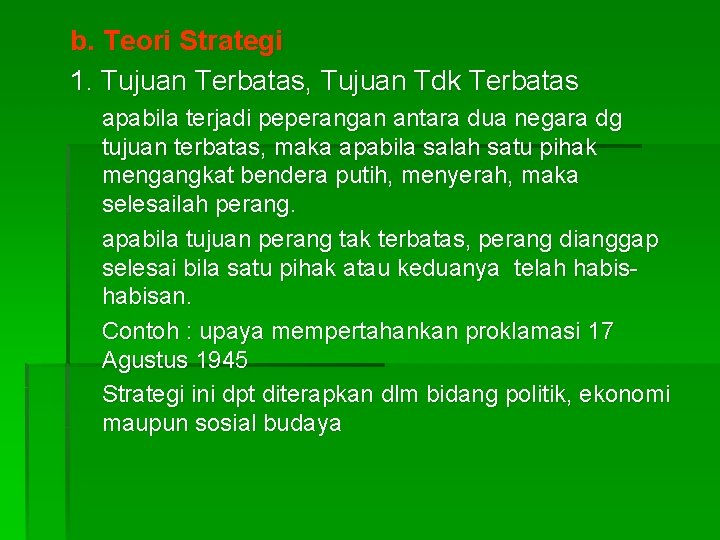 b. Teori Strategi

1. Tujuan Terbatas, Tujuan Tdk Terbatas

apabila terjadi peperangan antara dua negara dg tujuan terbatas, maka apabila salah satu pihak mengangkat bendera putih, menyerah, maka selesailah perang.

apabila tujuan perang tak terbatas, perang dianggap selesai bila satu pihak atau keduanya telah habis-habisan.

Contoh : upaya mempertahankan proklamasi 17 Agustus 1945

Strategi ini dpt diterapkan dlm bidang politik, ekonomi maupun sosial budaya